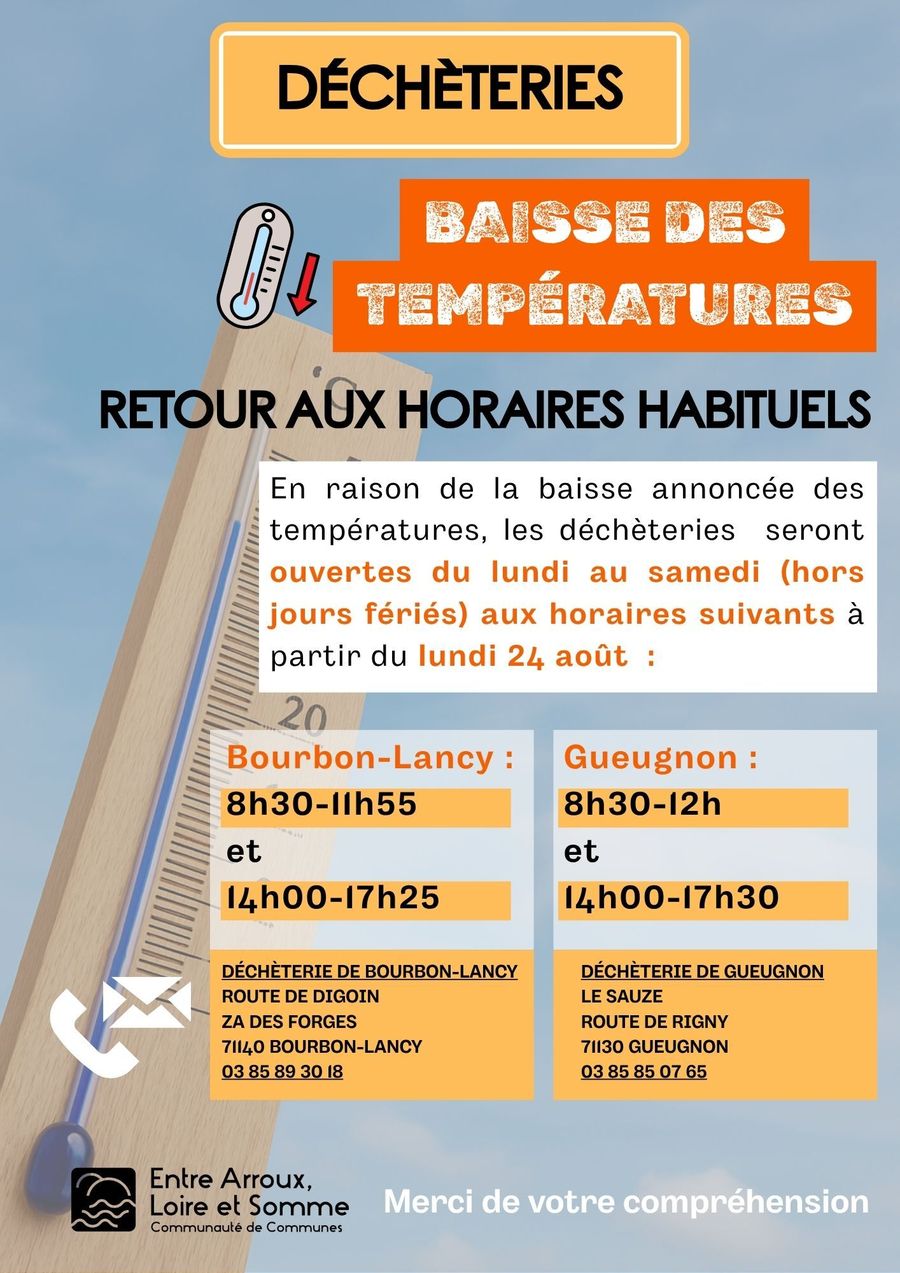 DÉCHÈTERIES

BAISSE DES TEMPÉRATURES

RETOUR AUX HORAIRES HABITUELS

En raison de la baisse annoncée des températures, les déchèteries seront ouvertes du lundi au samedi (hors jours fériés) aux horaires suivants à partir du lundi 24 août :

Bourbon-Lancy :
8h30-11h55
et
14h00-17h25

DÉCHÈTERIE DE BOURBON-LANCY
ROUTE DE DIGOIN
ZA DES FORGES
71140 BOURBON-LANCY
03 85 89 30 18

Gueugnon :
8h30-12h
et
14h00-17h30

DÉCHÈTERIE DE GUEUGNON
LE SAUZE
ROUTE DE RIGNY
71130 GUEUGNON
03 85 85 07 65

Entre Arroux,
Loire et Somme
Communauté de Communes

Merci de votre compréhension